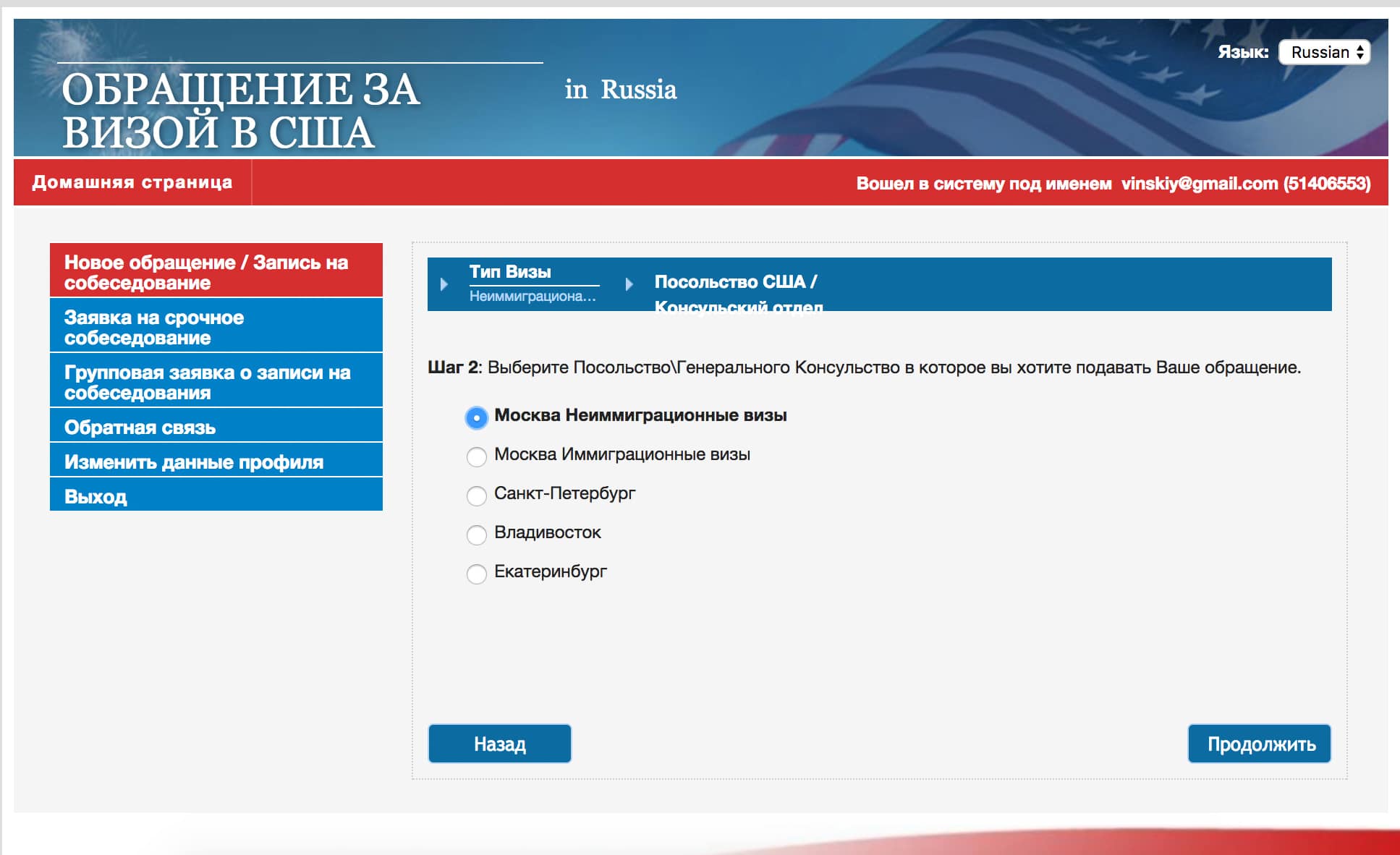 ОБРАЩЕНИЕ ЗА ВИЗОЙ В США

in Russia

Язык: Russian

Домашняя страница

Вошел в систему под именем vinskiy@gmail.com (51406553)

Новое обращение / Запись на собеседование

Заявка на срочное собеседование

Групповая заявка о записи на собеседования

Обратная связь

Изменить данные профиля

Выход

Тип Визы
Неиммиграциона...

Посольство США / Консульский отдел

Шаг 2: Выберите Посольство\Генерального Консульство в которое вы хотите подавать Ваше обращение.

Москва Неиммиграционные визы

Москва Иммиграционные визы

Санкт-Петербург

Владивосток

Екатеринбург

Назад

Продолжить